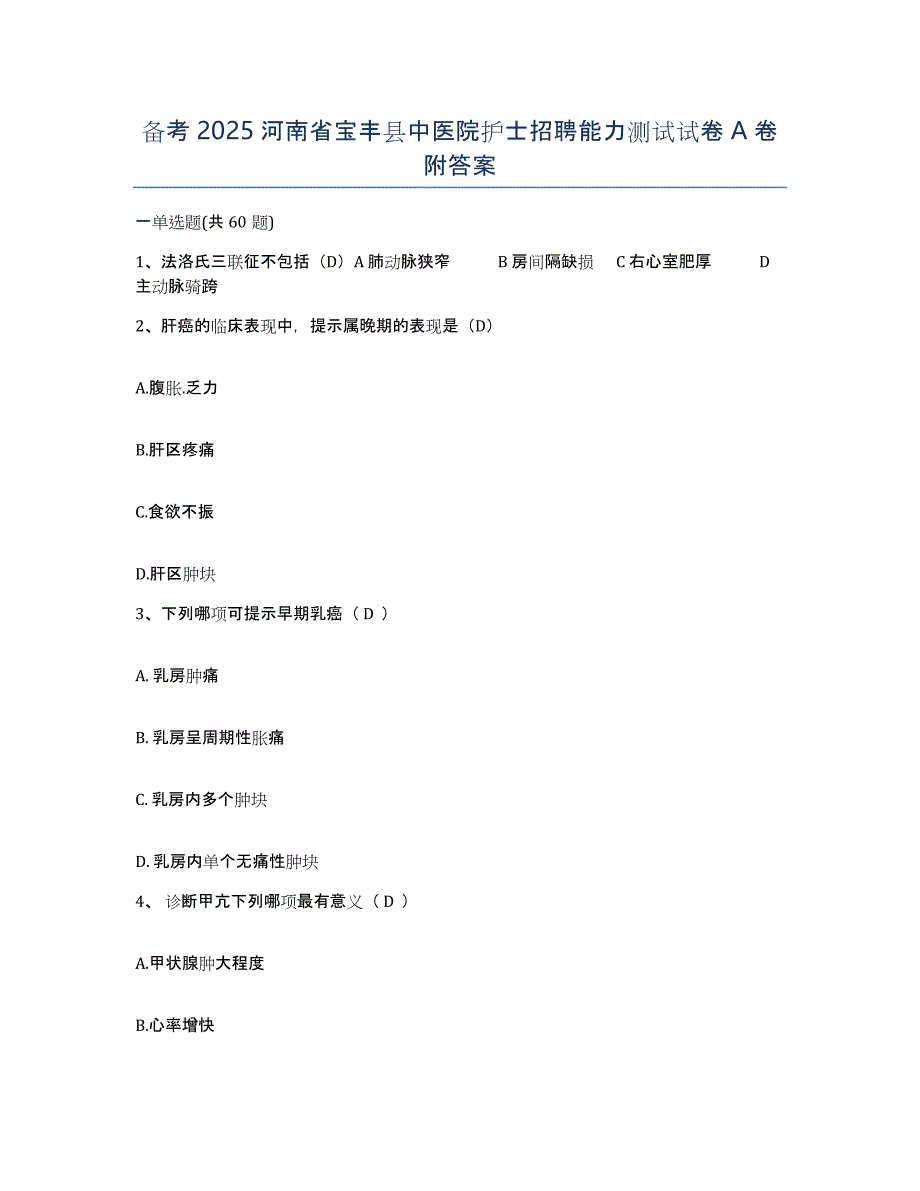 备考 2025 河南省宝丰县中医院护士招聘能力测试试卷 A 卷附答案

一单选题(共 60 题)

1、法洛氏三联征不包括（D）A 肺动脉狭窄　B 房间隔缺损　C 右心室肥厚　D 主动脉骑跨

2、肝癌的临床表现中，提示属晚期的表现是（D）

A.腹胀.乏力

B.肝区疼痛

C.食欲不振

D.肝区肿块

3、下列哪项可提示早期乳癌（ D ）

A. 乳房肿痛

B. 乳房呈周期性胀痛

C. 乳房内多个肿块

D. 乳房内单个无痛性肿块

4、 诊断甲亢下列哪项最有意义（ D ）

A.甲状腺肿大程度

B.心率增快